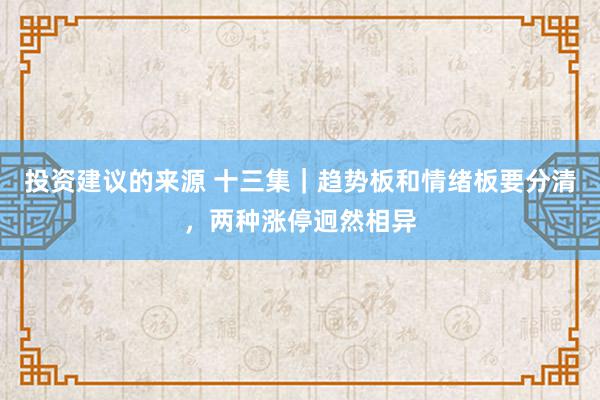 投资建议的来源 十三集｜趋势板和情绪板要分清，两种涨停迥然相异